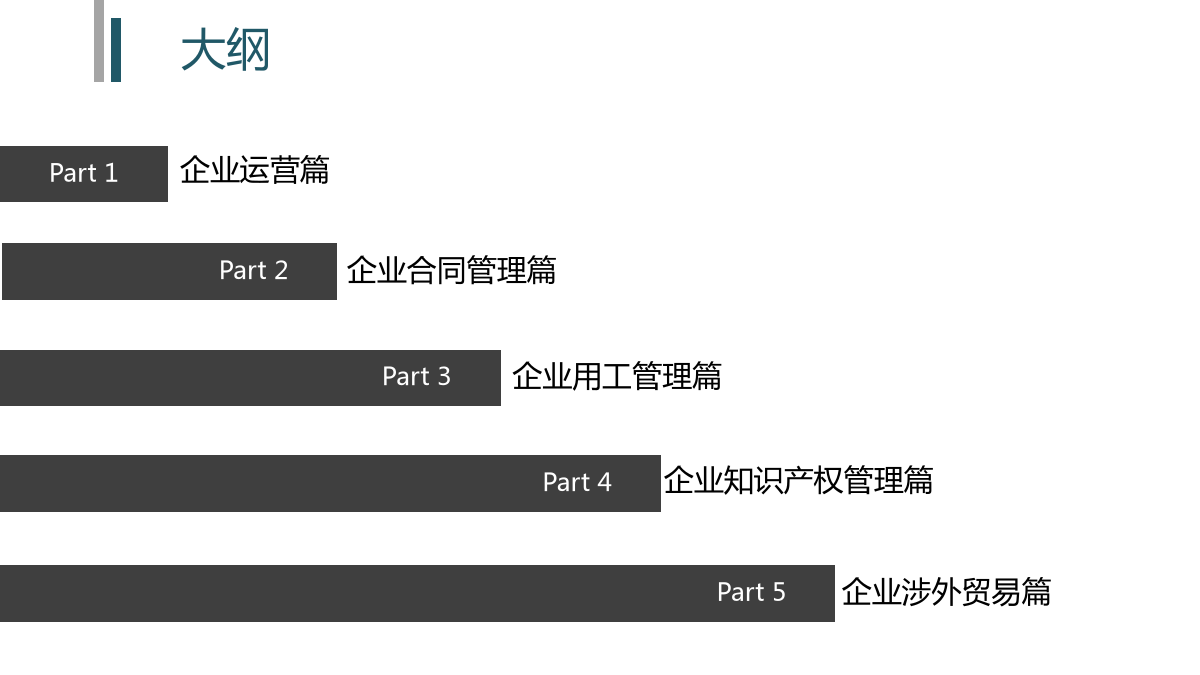 大纲

Part 1 企业运营篇

Part 2 企业合同管理篇

Part 3 企业用工管理篇

Part 4 企业知识产权管理篇

Part 5 企业涉外贸易篇